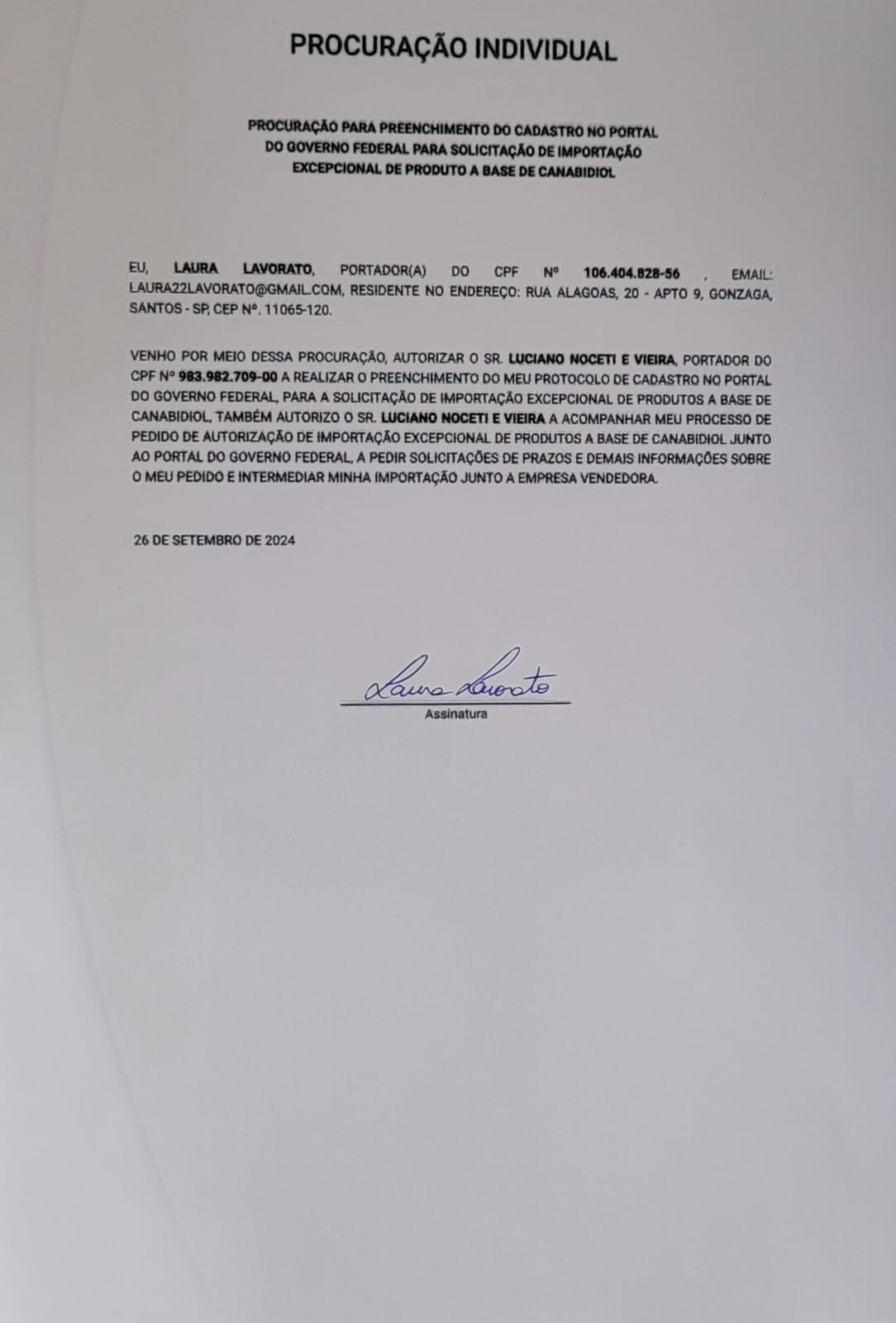 PROCURAÇÃO INDIVIDUAL

PROCURAÇÃO PARA PREENCHIMENTO DO CADASTRO NO PORTAL DO GOVERNO FEDERAL PARA SOLICITAÇÃO DE IMPORTAÇÃO EXCEPCIONAL DE PRODUTO A BASE DE CANABIDIOL

EU, LAURA LAVORATO, PORTADOR(A) DO CPF Nº 106.404.828-56 , EMAIL: LAURA22LAVORATO@GMAIL.COM, RESIDENTE NO ENDEREÇO: RUA ALAGOAS, 20 - APTO 9, GONZAGA, SANTOS - SP, CEP Nº. 11065-120.

VENHO POR MEIO DESSA PROCURAÇÃO, AUTORIZAR O SR. LUCIANO NOCETI E VIEIRA, PORTADOR DO CPF Nº 983.982.709-00 A REALIZAR O PREENCHIMENTO DO MEU PROTOCOLO DE CADASTRO NO PORTAL DO GOVERNO FEDERAL, PARA A SOLICITAÇÃO DE IMPORTAÇÃO EXCEPCIONAL DE PRODUTOS A BASE DE CANABIDIOL, TAMBÉM AUTORIZO O SR. LUCIANO NOCETI E VIEIRA A ACOMPANHAR MEU PROCESSO DE PEDIDO DE AUTORIZAÇÃO DE IMPORTAÇÃO EXCEPCIONAL DE PRODUTOS A BASE DE CANABIDIOL JUNTO AO PORTAL DO GOVERNO FEDERAL, A PEDIR SOLICITAÇÕES DE PRAZOS E DEMAIS INFORMAÇÕES SOBRE O MEU PEDIDO E INTERMEDIAR MINHA IMPORTAÇÃO JUNTO A EMPRESA VENDEDORA.

26 DE SETEMBRO DE 2024

Laura Lavorato
Assinatura